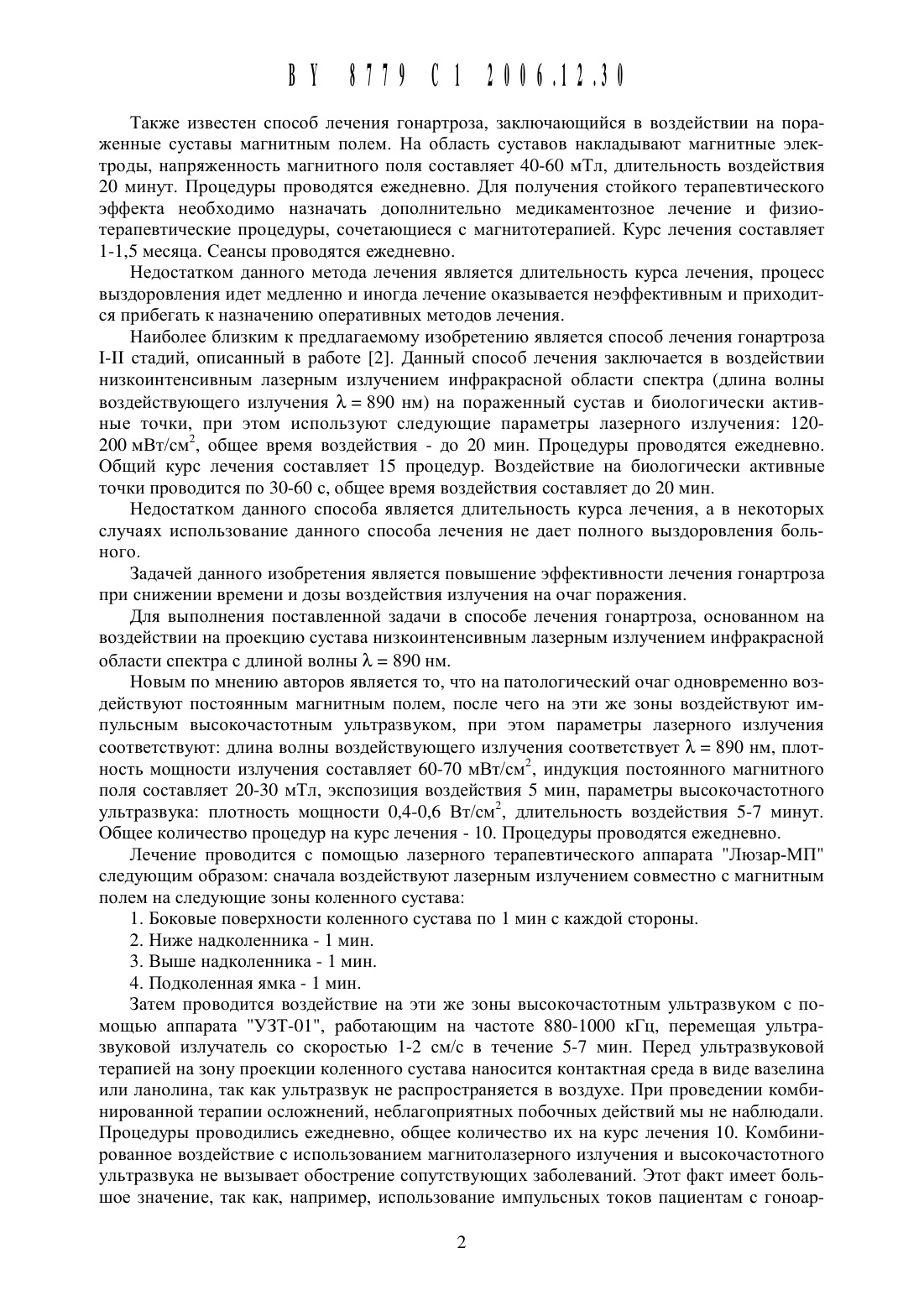 BY 8779 C1 2006.12.30

Также известен способ лечения гонартроза, заключающийся в воздействии на пораженные суставы магнитным полем. На область суставов накладывают магнитные электроды, напряженность магнитного поля составляет 40-60 мТл, длительность воздействия 20 минут. Процедуры проводятся ежедневно. Для получения стойкого терапевтического эффекта необходимо назначать дополнительно медикаментозное лечение и физиотерапевтические процедуры, сочетающиеся с магнитотерапией. Курс лечения составляет 1-1,5 месяца. Сеансы проводятся ежедневно.

Недостатком данного метода лечения является длительность курса лечения, процесс выздоровления идет медленно и иногда лечение оказывается неэффективным и приходится прибегать к назначению оперативных методов лечения.

Наиболее близким к предлагаемому изобретению является способ лечения гонартроза I-II стадий, описанный в работе [2]. Данный способ лечения заключается в воздействии низкоинтенсивным лазерным излучением инфракрасной области спектра (длина волны воздействующего излучения $\lambda = 890$ нм) на пораженный сустав и биологически активные точки, при этом используют следующие параметры лазерного излучения: 120-200 мВт/см$^2$, общее время воздействия - до 20 мин. Процедуры проводятся ежедневно. Общий курс лечения составляет 15 процедур. Воздействие на биологически активные точки проводится по 30-60 с, общее время воздействия составляет до 20 мин.

Недостатком данного способа является длительность курса лечения, а в некоторых случаях использование данного способа лечения не дает полного выздоровления больного.

Задачей данного изобретения является повышение эффективности лечения гонартроза при снижении времени и дозы воздействия излучения на очаг поражения.

Для выполнения поставленной задачи в способе лечения гонартроза, основанном на воздействии на проекцию сустава низкоинтенсивным лазерным излучением инфракрасной области спектра с длиной волны $\lambda = 890$ нм.

Новым по мнению авторов является то, что на патологический очаг одновременно воздействуют постоянным магнитным полем, после чего на эти же зоны воздействуют импульсным высокочастотным ультразвуком, при этом параметры лазерного излучения соответствуют: длина волны воздействующего излучения соответствует $\lambda = 890$ нм, плотность мощности излучения составляет 60-70 мВт/см$^2$, индукция постоянного магнитного поля составляет 20-30 мТл, экспозиция воздействия 5 мин, параметры высокочастотного ультразвука: плотность мощности 0,4-0,6 Вт/см$^2$, длительность воздействия 5-7 минут. Общее количество процедур на курс лечения - 10. Процедуры проводятся ежедневно.

Лечение проводится с помощью лазерного терапевтического аппарата "Люзар-МП" следующим образом: сначала воздействуют лазерным излучением совместно с магнитным полем на следующие зоны коленного сустава:

1. Боковые поверхности коленного сустава по 1 мин с каждой стороны.

2. Ниже надколенника - 1 мин.

3. Выше надколенника - 1 мин.

4. Подколенная ямка - 1 мин.

Затем проводится воздействие на эти же зоны высокочастотным ультразвуком с помощью аппарата "УЗТ-01", работающим на частоте 880-1000 кГц, перемещая ультразвуковой излучатель со скоростью 1-2 см/с в течение 5-7 мин. Перед ультразвуковой терапией на зону проекции коленного сустава наносится контактная среда в виде вазелина или ланолина, так как ультразвук не распространяется в воздухе. При проведении комбинированной терапии осложнений, неблагоприятных побочных действий мы не наблюдали. Процедуры проводились ежедневно, общее количество их на курс лечения 10. Комбинированное воздействие с использованием магнитолазерного излучения и высокочастотного ультразвука не вызывает обострение сопутствующих заболеваний. Этот факт имеет большое значение, так как, например, использование импульсных токов пациентам с гоноар-

2